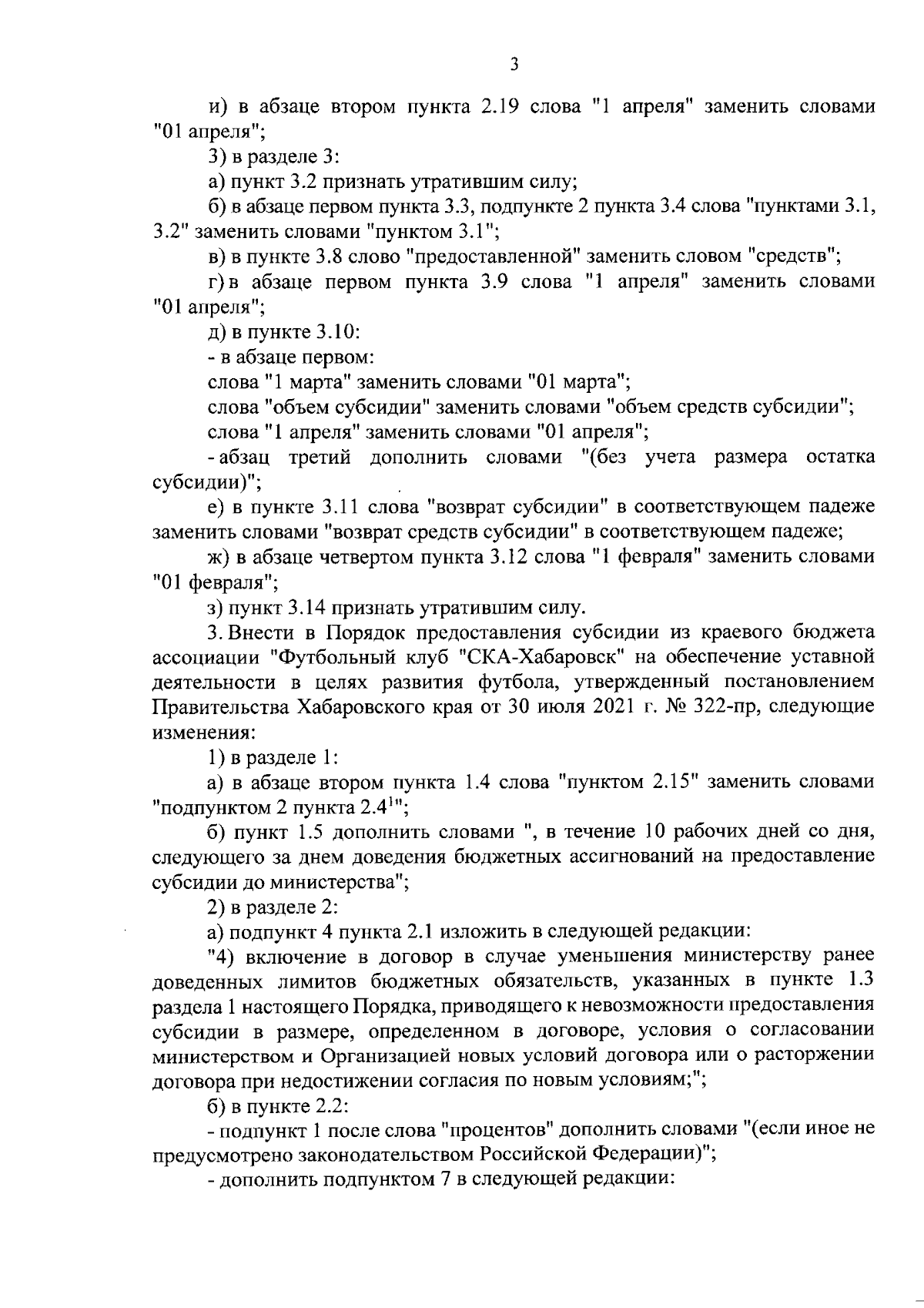 3

и) в абзаце втором пункта 2.19 слова "1 апреля" заменить словами "01 апреля";

3) в разделе 3:

а) пункт 3.2 признать утратившим силу;

б) в абзаце первом пункта 3.3, подпункте 2 пункта 3.4 слова "пунктами 3.1, 3.2" заменить словами "пунктом 3.1";

в) в пункте 3.8 слово "предоставленной" заменить словом "средств";

г) в абзаце первом пункта 3.9 слова "1 апреля" заменить словами "01 апреля";

д) в пункте 3.10:

- в абзаце первом:

слова "1 марта" заменить словами "01 марта";

слова "объем субсидии" заменить словами "объем средств субсидии";

слова "1 апреля" заменить словами "01 апреля";

- абзац третий дополнить словами "(без учета размера остатка субсидии)";

е) в пункте 3.11 слова "возврат субсидии" в соответствующем падеже заменить словами "возврат средств субсидии" в соответствующем падеже;

ж) в абзаце четвертом пункта 3.12 слова "1 февраля" заменить словами "01 февраля";

з) пункт 3.14 признать утратившим силу.

3. Внести в Порядок предоставления субсидии из краевого бюджета ассоциации "Футбольный клуб "СКА-Хабаровск" на обеспечение уставной деятельности в целях развития футбола, утвержденный постановлением Правительства Хабаровского края от 30 июля 2021 г. № 322-пр, следующие изменения:

1) в разделе 1:

а) в абзаце втором пункта 1.4 слова "пунктом 2.15" заменить словами "подпунктом 2 пункта $2.4^{1}$";

б) пункт 1.5 дополнить словами ", в течение 10 рабочих дней со дня, следующего за днем доведения бюджетных ассигнований на предоставление субсидии до министерства";

2) в разделе 2:

а) подпункт 4 пункта 2.1 изложить в следующей редакции:

"4) включение в договор в случае уменьшения министерству ранее доведенных лимитов бюджетных обязательств, указанных в пункте 1.3 раздела 1 настоящего Порядка, приводящего к невозможности предоставления субсидии в размере, определенном в договоре, условия о согласовании министерством и Организацией новых условий договора или о расторжении договора при недостижении согласия по новым условиям;";

б) в пункте 2.2:

- подпункт 1 после слова "процентов" дополнить словами "(если иное не предусмотрено законодательством Российской Федерации)";

- дополнить подпунктом 7 в следующей редакции: